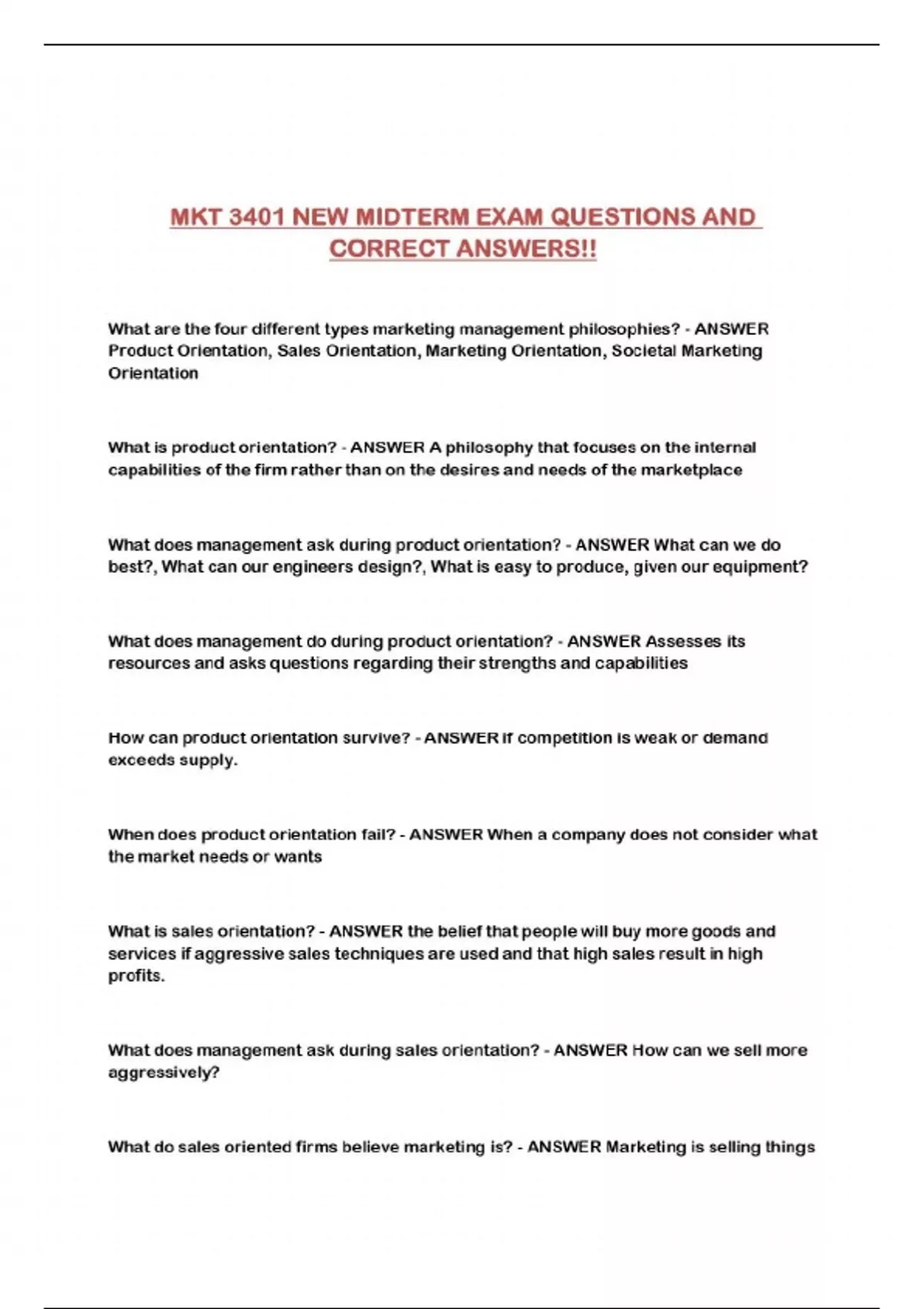 MKT 3401 NEW MIDTERM EXAM QUESTIONS AND CORRECT ANSWERS!!

What are the four different types marketing management philosophies? - ANSWER Product Orientation, Sales Orientation, Marketing Orientation, Societal Marketing Orientation

What is product orientation? - ANSWER A philosophy that focuses on the internal capabilities of the firm rather than on the desires and needs of the marketplace

What does management ask during product orientation? - ANSWER What can we do best?, What can our engineers design?, What is easy to produce, given our equipment?

What does management do during product orientation? - ANSWER Assesses its resources and asks questions regarding their strengths and capabilities

How can product orientation survive? - ANSWER if competition is weak or demand exceeds supply.

When does product orientation fail? - ANSWER When a company does not consider what the market needs or wants

What is sales orientation? - ANSWER the belief that people will buy more goods and services if aggressive sales techniques are used and that high sales result in high profits.

What does management ask during sales orientation? - ANSWER How can we sell more aggressively?

What do sales oriented firms believe marketing is? - ANSWER Marketing is selling things